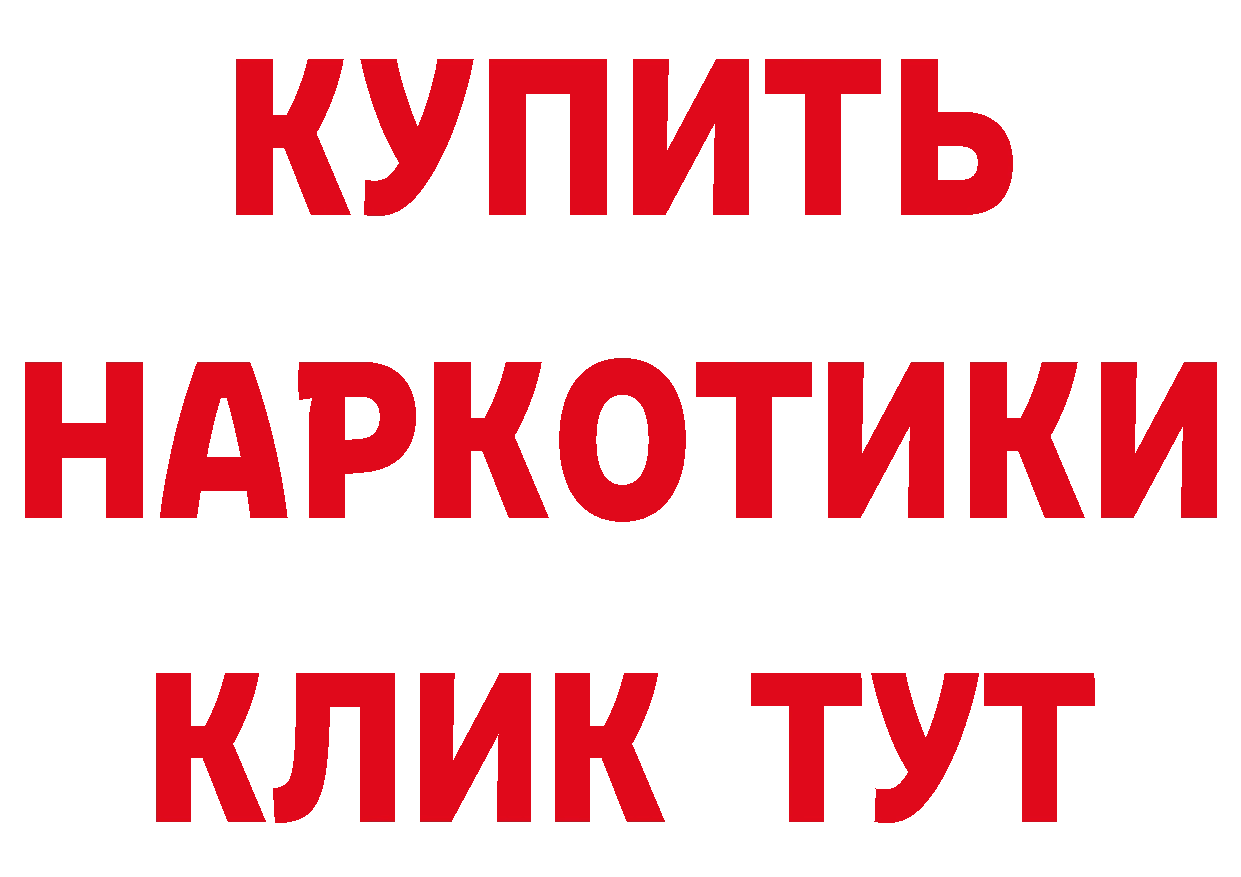 КУПИТЬ
НАРКОТИКИ
КЛИК ТУТ